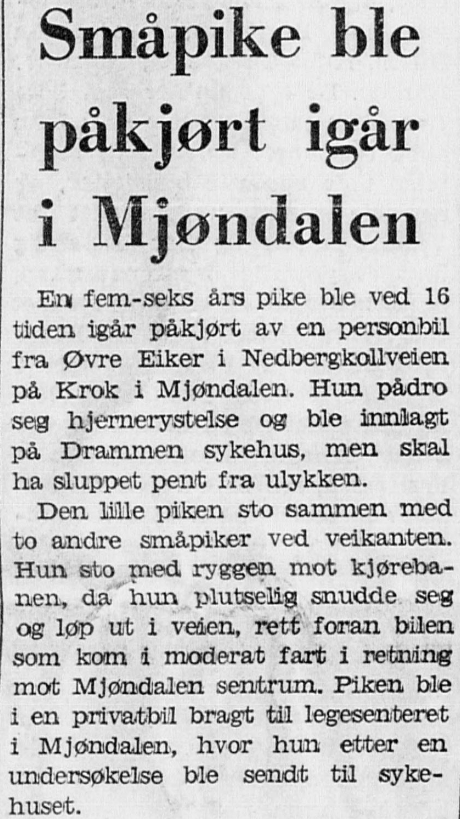 Småpike ble påkjørt igår i Mjøndalen

En fem-seks års pike ble ved 16 tiden igår påkjørt av en personbil fra Øvre Eiker i Nedbergkollveien på Krok i Mjøndalen. Hun pådro seg hjernerystelse og ble innlagt på Drammen sykehus, men skal ha sluppet pent fra ulykken.

Den lille piken sto sammen med to andre småpiker ved veikanten. Hun sto med ryggen mot kjørebanen, da hun plutselig snudde seg og løp ut i veien, rett foran bilen som kom i moderat fart i retning mot Mjøndalen sentrum. Piken ble i en privatbil bragt til legesenteret i Mjøndalen, hvor hun etter en undersøkelse ble sendt til sykehuset.